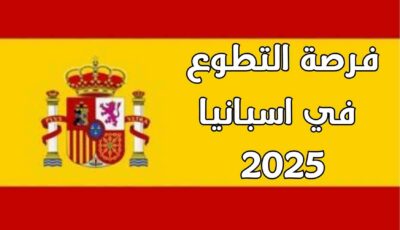 فرصة التطوع
في اسبانيا
2025